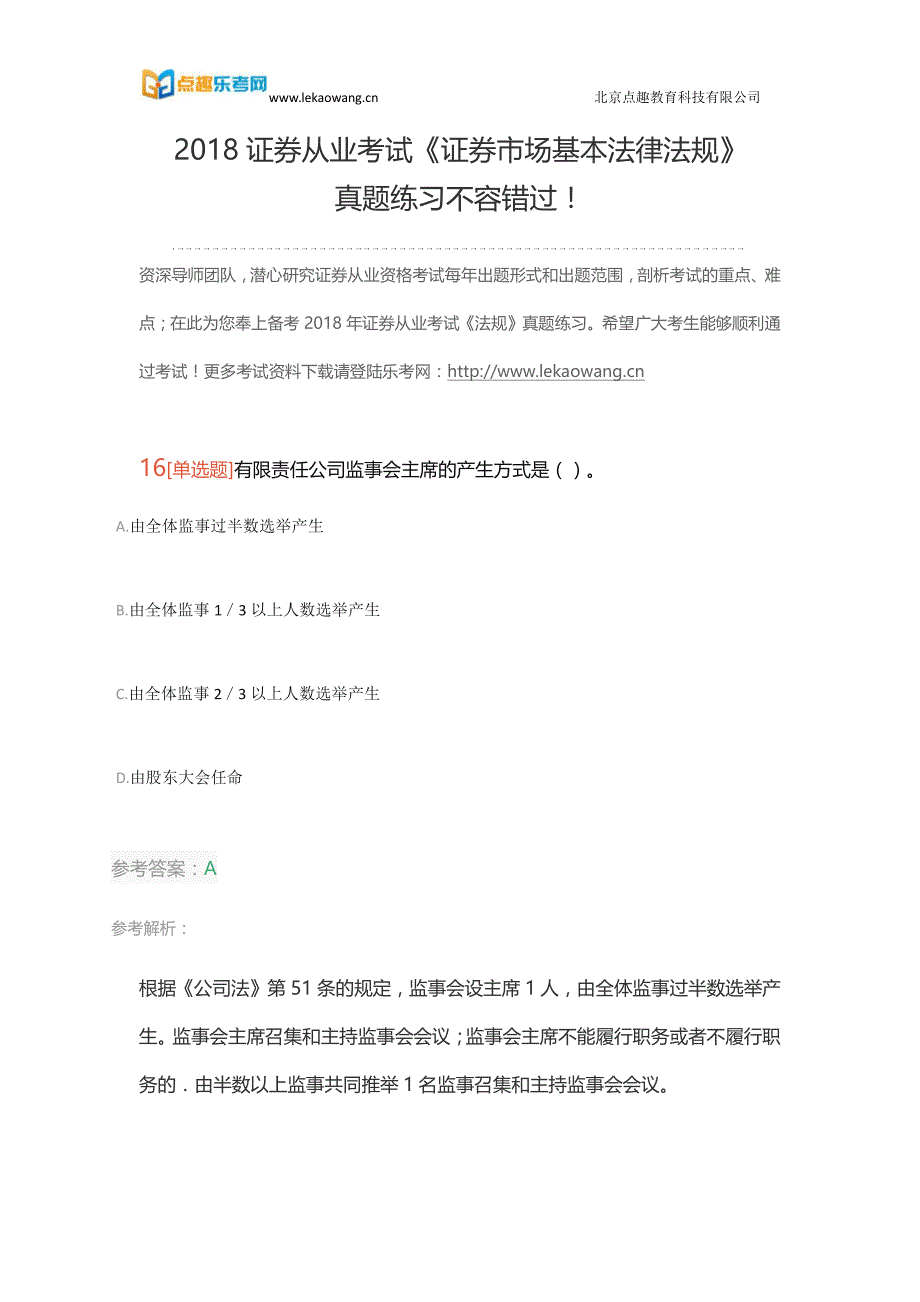 点趣乐考网 www.lekaowang.cn 北京点趣教育科技有限公司

2018 证券从业考试《证券市场基本法律法规》真题练习不容错过！

资深导师团队，潜心研究证券从业资格考试每年出题形式和出题范围，剖析考试的重点、难点；在此为您奉上备考 2018 年证券从业考试《法规》真题练习。希望广大考生能够顺利通过考试！更多考试资料下载请登陆乐考网：http://www.lekaowang.cn

16[单选题]有限责任公司监事会主席的产生方式是（ ）。

A.由全体监事过半数选举产生

B.由全体监事 1 / 3 以上人数选举产生

C.由全体监事 2 / 3 以上人数选举产生

D.由股东大会任命

参考答案：A

参考解析：

根据《公司法》第 51 条的规定，监事会设主席 1 人，由全体监事过半数选举产生。监事会主席召集和主持监事会会议；监事会主席不能履行职务或者不履行职务的．由半数以上监事共同推举 1 名监事召集和主持监事会会议。